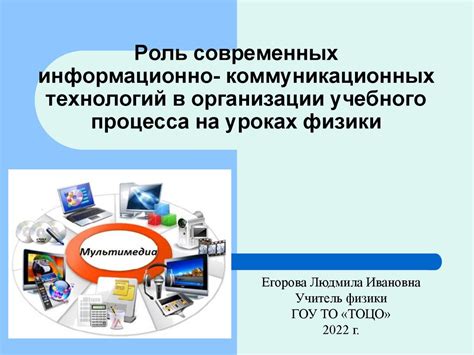 Роль современных информационно- коммуникационных технологий в организации учебного процесса на уроках физики

Мультимедиа

Егорова Людмила Ивановна
Учитель физики
ГОУ ТО «ТОЦО»
2022 г.